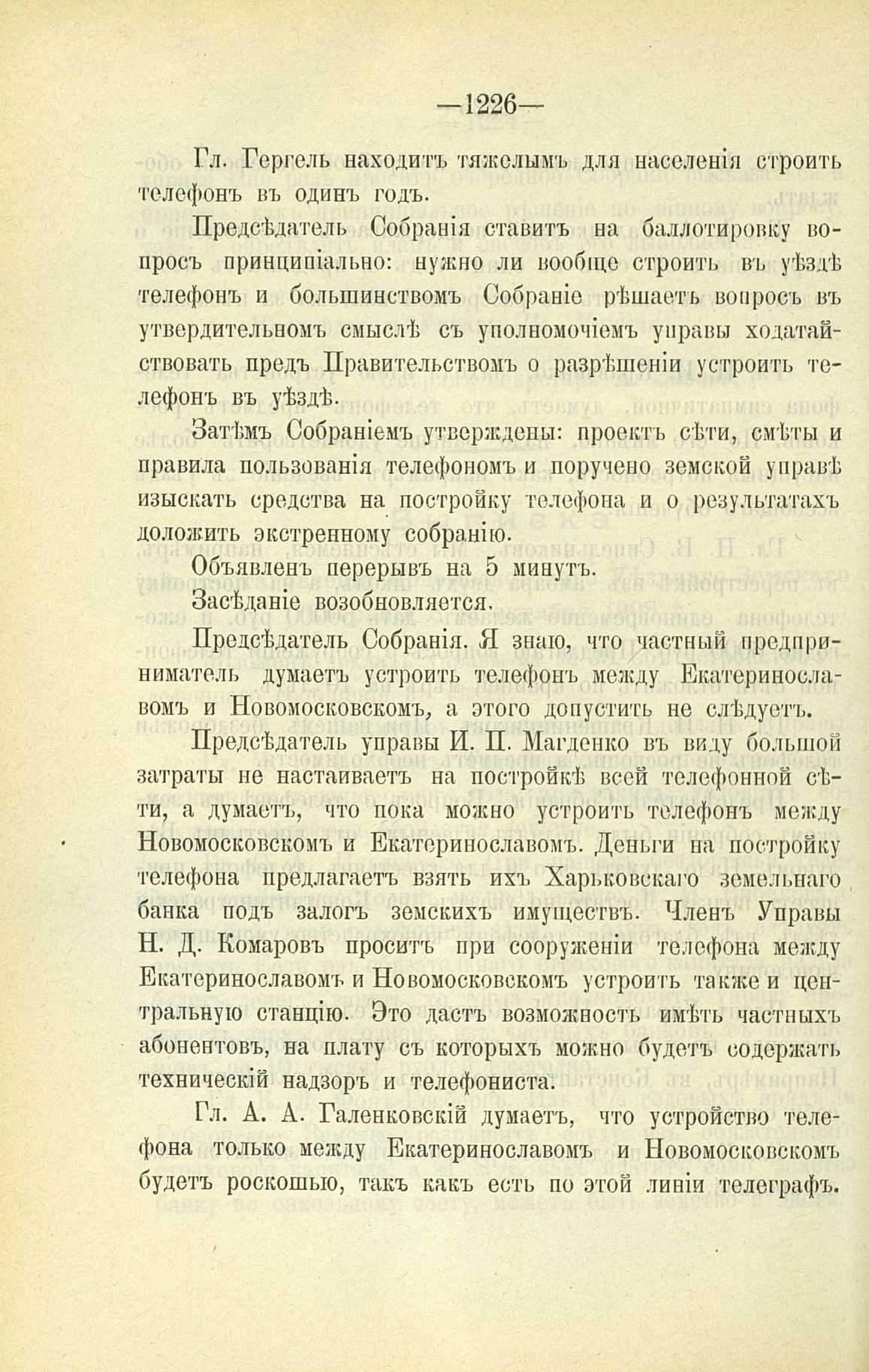 —1226—

Гл. Гергель находитъ тяжелымъ для населенія строить телефонъ въ одинъ годъ.

Предсѣдатель Собранія ставитъ на баллотировку вопросъ принципіально: нужно ли вообще строить въ уѣздѣ телефонъ и большинствомъ Собраніе рѣшаетъ вопросъ въ утвердительномъ смыслѣ съ уполномочіемъ управы ходатайствовать предъ Правительствомъ о разрѣшеніи устроить телефонъ въ уѣздѣ.

Затѣмъ Собраніемъ утверждены: проектъ сѣти, смѣты и правила пользованія телефономъ и поручено земской управѣ изыскать средства на постройку телефона и о результатахъ доложить экстренному собранію.

Объявленъ перерывъ на 5 минутъ.

Засѣданіе возобновляется.

Предсѣдатель Собранія. Я знаю, что частный предприниматель думаетъ устроить телефонъ между Екатеринославомъ и Новомосковскомъ, а этого допустить не слѣдуетъ.

Предсѣдатель управы И. П. Магденко въ виду большой затраты не настаиваетъ на постройкѣ всей телефонной сѣти, а думаетъ, что пока можно устроить телефонъ между Новомосковскомъ и Екатеринославомъ. Деньги на постройку телефона предлагаетъ взять ихъ Харьковскаго земельнаго банка подъ залогъ земскихъ имуществъ. Членъ Управы Н. Д. Комаровъ проситъ при сооруженіи телефона между Екатеринославомъ и Новомосковскомъ устроить также и центральную станцію. Это дастъ возможность имѣть частныхъ абонентовъ, на плату съ которыхъ можно будетъ содержать техническій надзоръ и телефониста.

Гл. А. А. Галенковскій думаетъ, что устройство телефона только между Екатеринославомъ и Новомосковскомъ будетъ роскошью, такъ какъ есть по этой линіи телеграфъ.